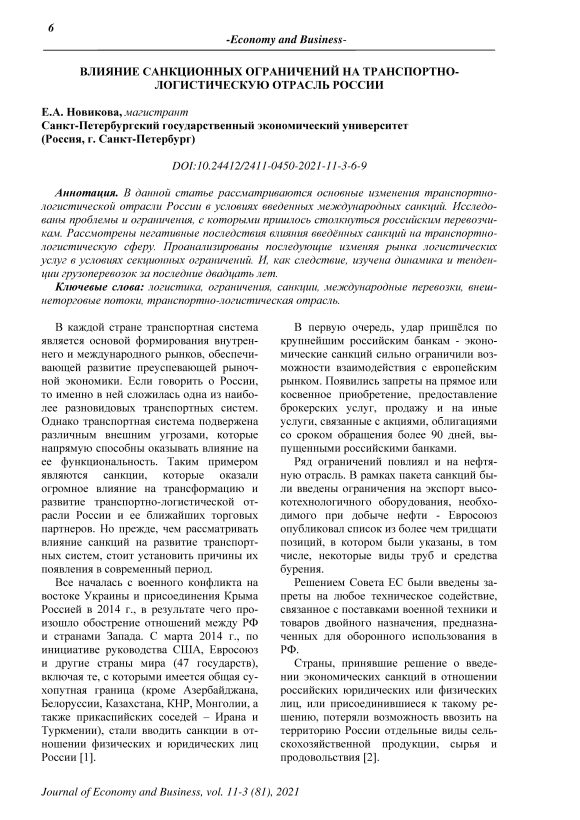 6

-Economy and Business-

ВЛИЯНИЕ САНКЦИОННЫХ ОГРАНИЧЕНИЙ НА ТРАНСПОРТНО-ЛОГИСТИЧЕСКУЮ ОТРАСЛЬ РОССИИ

Е.А. Новикова, магистрант
Санкт-Петербургский государственный экономический университет
(Россия, г. Санкт-Петербург)

DOI:10.24412/2411-0450-2021-11-3-6-9

Аннотация. В данной статье рассматриваются основные изменения транспортно-логистической отрасли России в условиях введенных международных санкций. Исследованы проблемы и ограничения, с которыми пришлось столкнуться российским перевозчикам. Рассмотрены негативные последствия влияния введённых санкций на транспортно-логистическую сферу. Проанализированы последующие изменяя рынка логистических услуг в условиях секционных ограничений. И, как следствие, изучена динамика и тенденции грузоперевозок за последние двадцать лет.

Ключевые слова: логистика, ограничения, санкции, международные перевозки, внешнеторговые потоки, транспортно-логистическая отрасль.

В каждой стране транспортная система является основой формирования внутреннего и международного рынков, обеспечивающей развитие преуспевающей рыночной экономики. Если говорить о России, то именно в ней сложилась одна из наиболее разновидовых транспортных систем. Однако транспортная система подвержена различным внешним угрозами, которые напрямую способны оказывать влияние на ее функциональность. Таким примером являются санкции, которые оказали огромное влияние на трансформацию и развитие транспортно-логистической отрасли России и ее ближайших торговых партнеров. Но прежде, чем рассматривать влияние санкций на развитие транспортных систем, стоит установить причины их появления в современный период.

Все началась с военного конфликта на востоке Украины и присоединения Крыма Россией в 2014 г., в результате чего произошло обострение отношений между РФ и странами Запада. С марта 2014 г., по инициативе руководства США, Евросоюз и другие страны мира (47 государств), включая те, с которыми имеется общая сухопутная граница (кроме Азербайджана, Белоруссии, Казахстана, КНР, Монголии, а также прикаспийских соседей – Ирана и Туркмении), стали вводить санкции в отношении физических и юридических лиц России [1].

В первую очередь, удар пришёлся по крупнейшим российским банкам - экономические санкций сильно ограничили возможности взаимодействия с европейским рынком. Появились запреты на прямое или косвенное приобретение, предоставление брокерских услуг, продажу и на иные услуги, связанные с акциями, облигациями со сроком обращения более 90 дней, выпущенными российскими банками.

Ряд ограничений повлиял и на нефтяную отрасль. В рамках пакета санкций были введены ограничения на экспорт высокотехнологичного оборудования, необходимого при добыче нефти - Евросоюз опубликовал список из более чем тридцати позиций, в котором были указаны, в том числе, некоторые виды труб и средства бурения.

Решением Совета ЕС были введены запреты на любое техническое содействие, связанное с поставками военной техники и товаров двойного назначения, предназначенных для оборонного использования в РФ.

Страны, принявшие решение о введении экономических санкций в отношении российских юридических или физических лиц, или присоединившиеся к такому решению, потеряли возможность ввозить на территорию России отдельные виды сельскохозяйственной продукции, сырья и продовольствия [2].

Journal of Economy and Business, vol. 11-3 (81), 2021